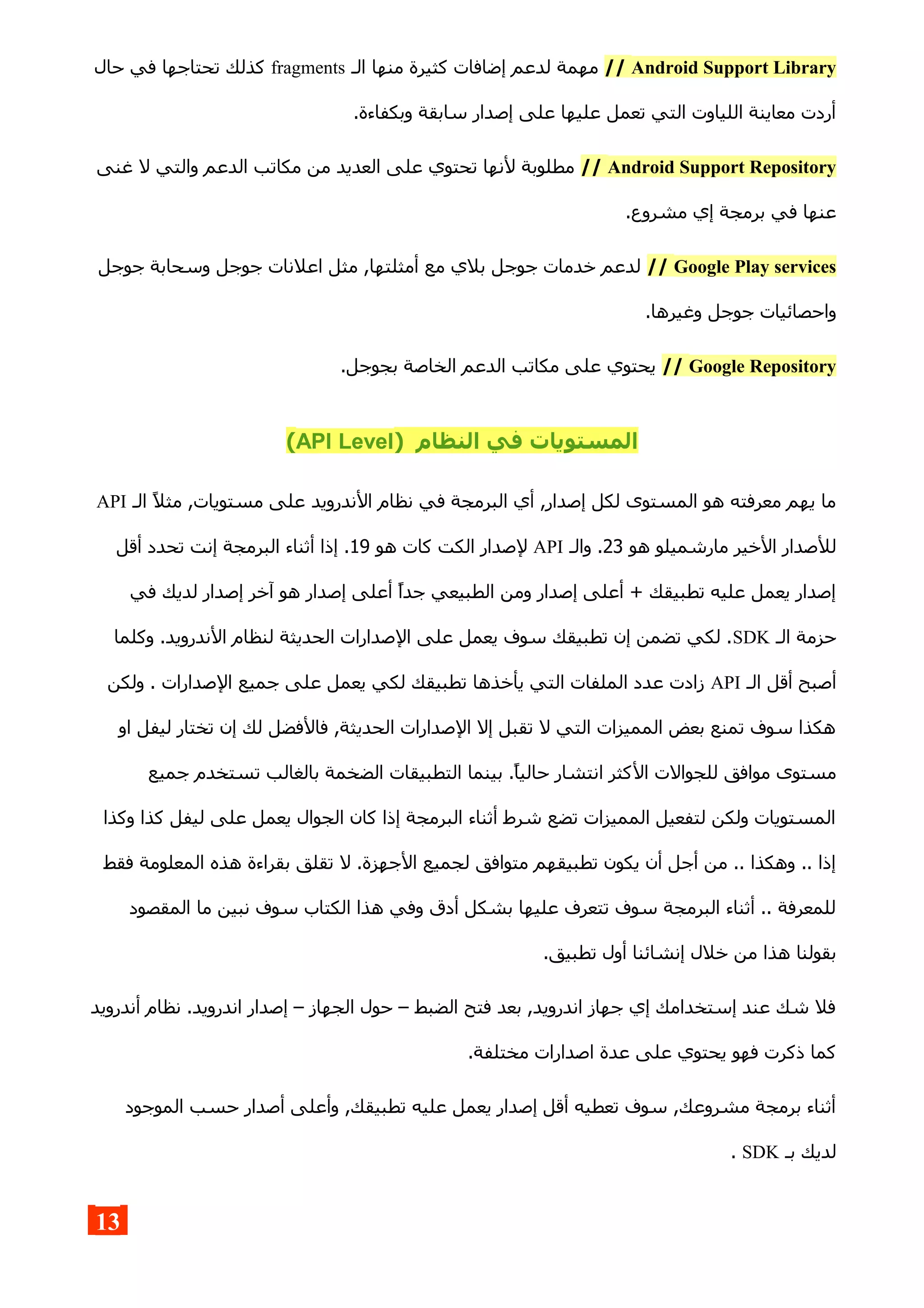 Android Support Library // مهمة لدعم إضافات كثيرة منها الـ fragments كذلك تحتاجها في حال أردت معاينة اللياوت التي تعمل عليها على إصدار سابقة وبكفاءة.

Android Support Repository // مطلوبة لأنها تحتوي على العديد من مكاتب الدعم والتي لا غنى عنها في برمجة إي مشروع.

Google Play services // لدعم خدمات جوجل بلاي مع أمثلتها, مثل اعلانات جوجل وسحابة جوجل واحصائيات جوجل وغيرها.

Google Repository // يحتوي على مكاتب الدعم الخاصة بجوجل.

المستويات في النظام (API Level)

ما يهم معرفته هو المستوى لكل إصدار, أي البرمجة في نظام الأندرويد على مستويات, مثلاً الـ API للأصدار الأخير مارشميلو هو 23. والـ API لإصدار الكت كات هو 19. إذا أثناء البرمجة إنت تحدد أقل إصدار يعمل عليه تطبيقك + أعلى إصدار ومن الطبيعي جداً أعلى إصدار هو آخر إصدار لديك في حزمة الـ SDK. لكي تضمن إن تطبيقك سوف يعمل على الإصدارات الحديثة لنظام الأندرويد. وكلما أصبح أقل الـ API زادت عدد الملفات التي يأخذها تطبيقك لكي يعمل على جميع الإصدارات . ولكن هكذا سوف تمنع بعض المميزات التي لا تقبل إلا الإصدارات الحديثة, فالأفضل لك إن تختار ليفل او مستوى موافق للجوالات الأكثر انتشار حالياً. بينما التطبيقات الضخمة بالغالب تستخدم جميع المستويات ولكن لتفعيل المميزات تضع شرط أثناء البرمجة إذا كان الجوال يعمل على ليفل كذا وكذا إذا .. وهكذا .. من أجل أن يكون تطبيقهم متوافق لجميع الأجهزة. لا تقلق بقراءة هذه المعلومة فقط للمعرفة .. أثناء البرمجة سوف تتعرف عليها بشكل أدق وفي هذا الكتاب سوف نبين ما المقصود بقولنا هذا من خلال إنشائنا أول تطبيق.

فلا شك عند إستخدامك إي جهاز اندرويد, بعد فتح الضبط – حول الجهاز – إصدار اندرويد. نظام أندرويد كما ذكرت فهو يحتوي على عدة اصدارات مختلفة.

أثناء برمجة مشروعك, سوف تعطيه أقل إصدار يعمل عليه تطبيقك, وأعلى أصدار حسب الموجود لديك بـ SDK .

13